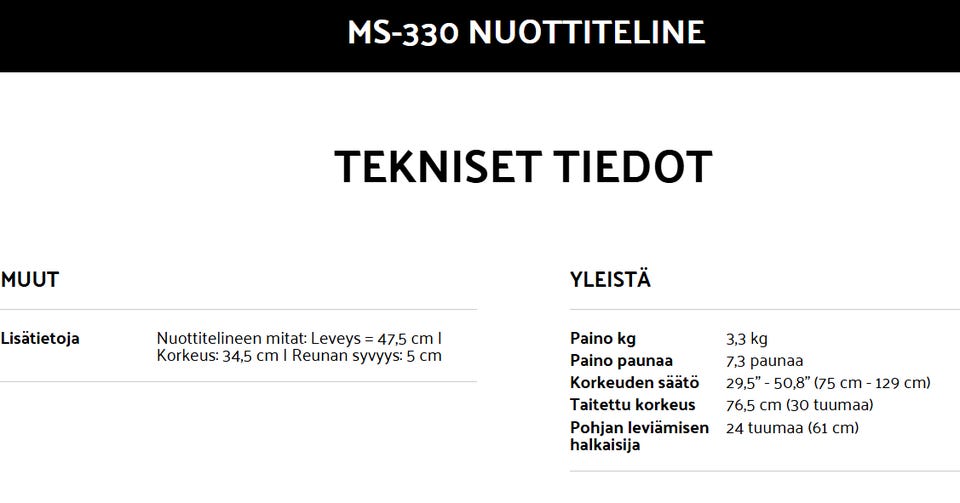 MS-330 NUOTTITELINE

TEKNISET TIEDOT

MUUT

| Lisätietoja | Nuottitelineen mitat: Leveys = 47,5 cm I Korkeus: 34,5 cm I Reunan syvyys: 5 cm |
|---|---|

YLEISTÄ

| Paino kg | 3,3 kg |
|---|---|
| Paino paunaa | 7,3 paunaa |
| Korkeuden säätö | 29,5" - 50,8" (75 cm - 129 cm) |
| Taitettu korkeus | 76,5 cm (30 tuumaa) |
| Pohjan leviämisen halkaisija | 24 tuumaa (61 cm) |